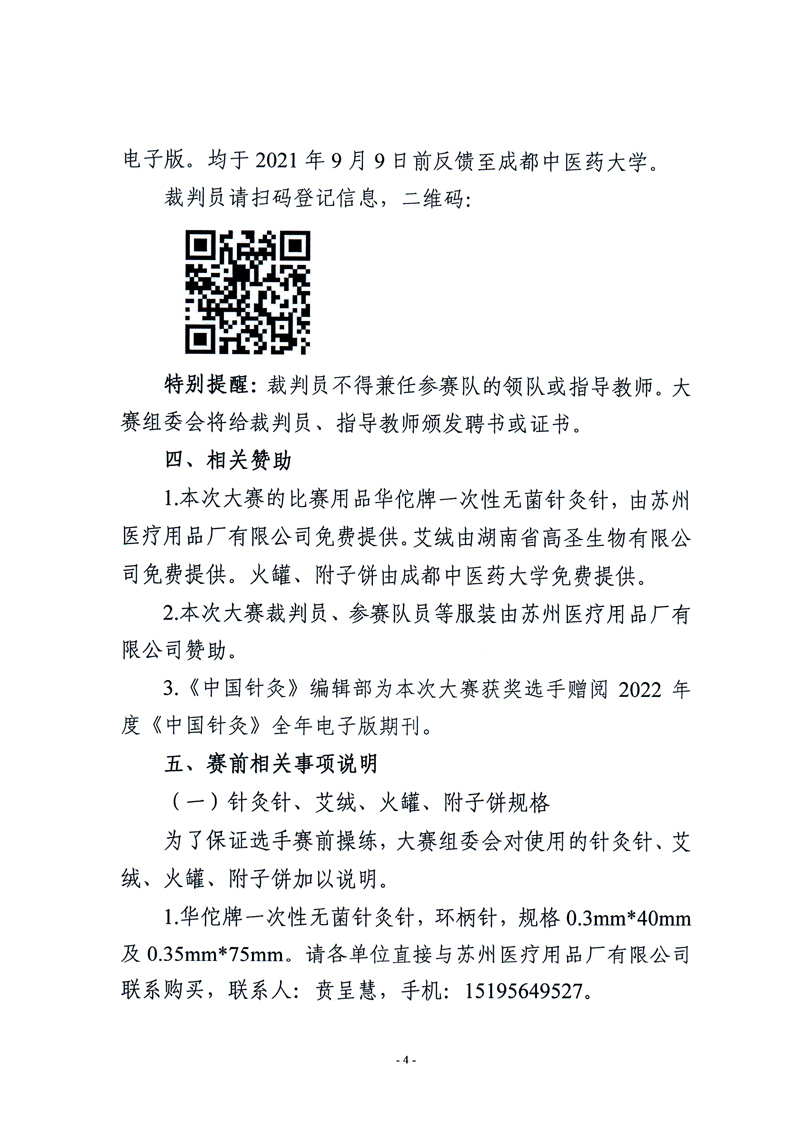 电子版。均于 2021 年 9 月 9 日前反馈至成都中医药大学。

裁判员请扫码登记信息，二维码：

特别提醒：裁判员不得兼任参赛队的领队或指导教师。大赛组委会将给裁判员、指导教师颁发聘书或证书。

四、相关赞助

1.本次大赛的比赛用品华佗牌一次性无菌针灸针，由苏州医疗用品厂有限公司免费提供。艾绒由湖南省高圣生物有限公司免费提供。火罐、附子饼由成都中医药大学免费提供。

2.本次大赛裁判员、参赛队员等服装由苏州医疗用品厂有限公司赞助。

3.《中国针灸》编辑部为本次大赛获奖选手赠阅 2022 年度《中国针灸》全年电子版期刊。

五、赛前相关事项说明

（一）针灸针、艾绒、火罐、附子饼规格

为了保证选手赛前操练，大赛组委会对使用的针灸针、艾绒、火罐、附子饼加以说明。

1.华佗牌一次性无菌针灸针，环柄针，规格 0.3mm*40mm 及 0.35mm*75mm。请各单位直接与苏州医疗用品厂有限公司联系购买，联系人：贲呈慧，手机：15195649527。

- 4 -